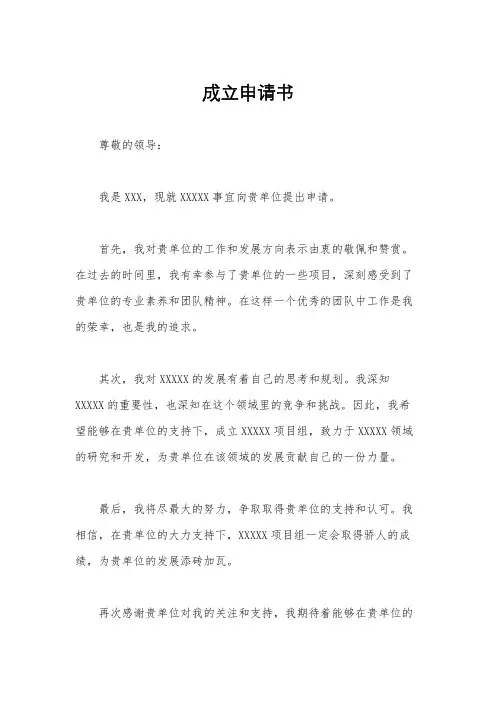 成立申请书

尊敬的领导：

我是 XXX，现就 XXXXX 事宜向贵单位提出申请。

首先，我对贵单位的工作和发展方向表示由衷的敬佩和赞赏。在过去的时间里，我有幸参与了贵单位的一些项目，深刻感受到了贵单位的专业素养和团队精神。在这样一个优秀的团队中工作是我的荣幸，也是我的追求。

其次，我对 XXXXX 的发展有着自己的思考和规划。我深知 XXXXX 的重要性，也深知在这个领域里的竞争和挑战。因此，我希望能够在贵单位的支持下，成立 XXXXX 项目组，致力于 XXXXX 领域的研究和开发，为贵单位在该领域的发展贡献自己的一份力量。

最后，我将尽最大的努力，争取取得贵单位的支持和认可。我相信，在贵单位的大力支持下，XXXXX 项目组一定会取得骄人的成绩，为贵单位的发展添砖加瓦。

再次感谢贵单位对我的关注和支持，我期待着能够在贵单位的